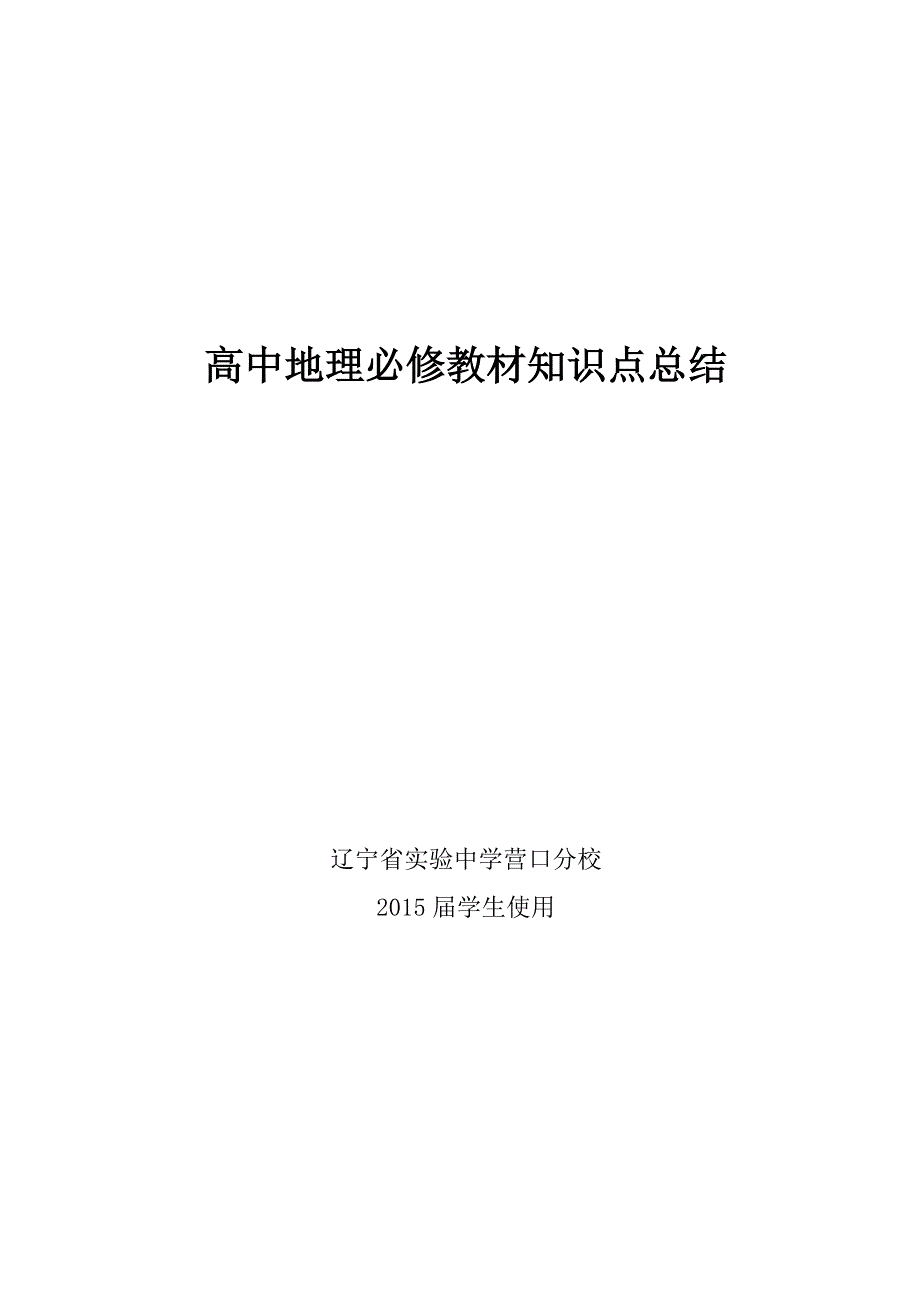 高中地理必修教材知识点总结

辽宁省实验中学营口分校

2015 届学生使用